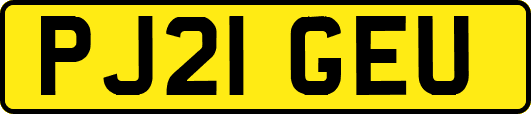 PJ21 GEU